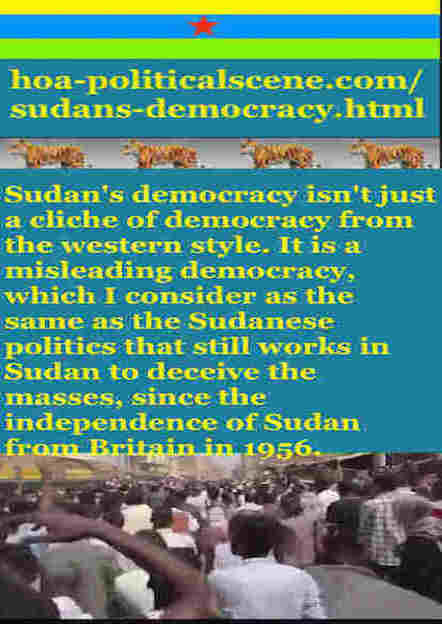 hoa-politicalscene.com/sudans-democracy.html

Sudan's democracy isn't just a cliche of democracy from the western style. It is a misleading democracy, which I consider as the same as the Sudanese politics that still works in Sudan to deceive the masses, since the independence of Sudan from Britain in 1956.